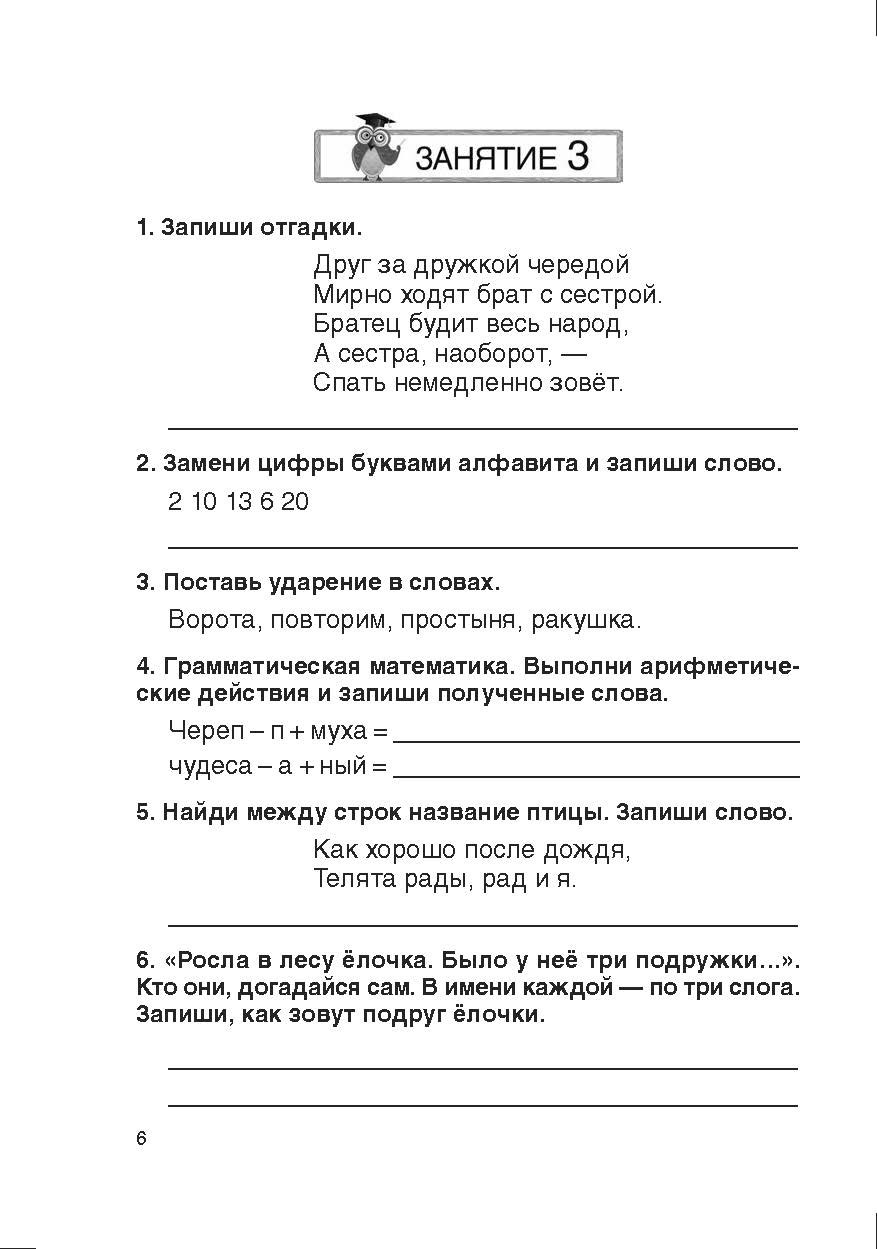 ЗАНЯТИЕ 3

1. Запиши отгадки.

Друг за дружкой чередой
Мирно ходят брат с сестрой.
Братец будит весь народ,
А сестра, наоборот, —
Спать немедленно зовёт.

2. Замени цифры буквами алфавита и запиши слово.

2 10 13 6 20

3. Поставь ударение в словах.

Ворота, повторим, простыня, ракушка.

4. Грамматическая математика. Выполни арифметические действия и запиши полученные слова.

Череп – п + муха =

чудеса – а + ный =

5. Найди между строк название птицы. Запиши слово.

Как хорошо после дождя,
Телята рады, рад и я.

6. «Росла в лесу ёлочка. Было у неё три подружки...». Кто они, догадайся сам. В имени каждой — по три слога. Запиши, как зовут подруг ёлочки.

6